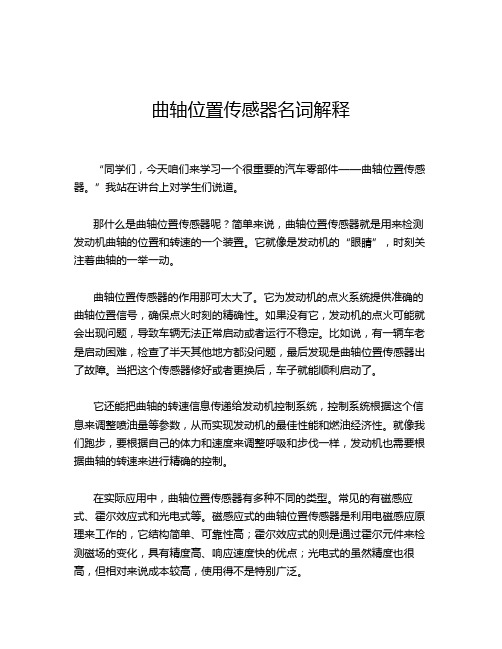 曲轴位置传感器名词解释

“同学们，今天咱们来学习一个很重要的汽车零部件——曲轴位置传感器。”我站在讲台上对学生们说道。

那什么是曲轴位置传感器呢？简单来说，曲轴位置传感器就是用来检测发动机曲轴的位置和转速的一个装置。它就像是发动机的“眼睛”，时刻关注着曲轴的一举一动。

曲轴位置传感器的作用那可太大了。它为发动机的点火系统提供准确的曲轴位置信号，确保点火时刻的精确性。如果没有它，发动机的点火可能就会出现问题，导致车辆无法正常启动或者运行不稳定。比如说，有一辆车老是启动困难，检查了半天其他地方都没问题，最后发现是曲轴位置传感器出了故障。当把这个传感器修好或者更换后，车子就能顺利启动了。

它还能把曲轴的转速信息传递给发动机控制系统，控制系统根据这个信息来调整喷油量等参数，从而实现发动机的最佳性能和燃油经济性。就像我们跑步，要根据自己的体力和速度来调整呼吸和步伐一样，发动机也需要根据曲轴的转速来进行精确的控制。

在实际应用中，曲轴位置传感器有多种不同的类型。常见的有磁感应式、霍尔效应式和光电式等。磁感应式的曲轴位置传感器是利用电磁感应原理来工作的，它结构简单、可靠性高；霍尔效应式的则是通过霍尔元件来检测磁场的变化，具有精度高、响应速度快的优点；光电式的虽然精度也很高，但相对来说成本较高，使用得不是特别广泛。